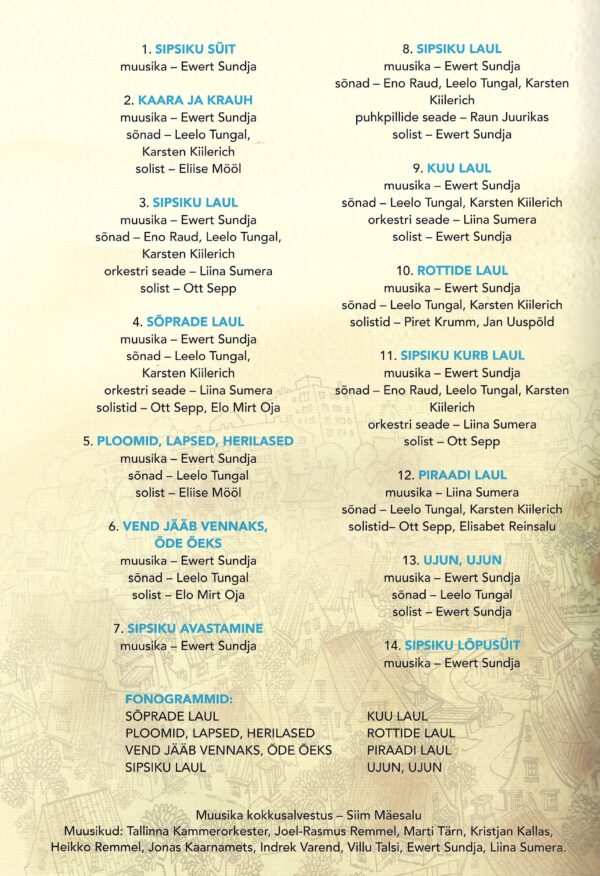 1. SIPSIKU SÜIT
muusika – Ewert Sundja

2. KAARA JA KRAUH
muusika – Ewert Sundja
sõnad – Leelo Tungal,
Karsten Kiilerich
solist – Eliise Mööl

3. SIPSIKU LAUL
muusika – Ewert Sundja
sõnad – Eno Raud, Leelo Tungal,
Karsten Kiilerich
orkestri seade – Liina Sumera
solist – Ott Sepp

4. SÕPRADE LAUL
muusika – Ewert Sundja
sõnad – Leelo Tungal,
Karsten Kiilerich
orkestri seade – Liina Sumera
solistid – Ott Sepp, Elo Mirt Oja

5. PLOOMID, LAPSED, HERILASED
muusika – Ewert Sundja
sõnad – Leelo Tungal
solist – Eliise Mööl

6. VEND JÄÄB VENNAKS,
ÕDE ÕEKS
muusika – Ewert Sundja
sõnad – Leelo Tungal
solist – Elo Mirt Oja

7. SIPSIKU AVASTAMINE
muusika – Ewert Sundja

8. SIPSIKU LAUL
muusika – Ewert Sundja
sõnad – Eno Raud, Leelo Tungal, Karsten Kiilerich
puhkpillide seade – Raun Juurikas
solist – Ewert Sundja

9. KUU LAUL
muusika – Ewert Sundja
sõnad – Leelo Tungal, Karsten Kiilerich
orkestri seade – Liina Sumera
solist – Ewert Sundja

10. ROTTIDE LAUL
muusika – Ewert Sundja
sõnad – Leelo Tungal, Karsten Kiilerich
solistid – Piret Krumm, Jan Uuspõld

11. SIPSIKU KURB LAUL
muusika – Ewert Sundja
sõnad – Eno Raud, Leelo Tungal, Karsten Kiilerich
orkestri seade – Liina Sumera
solist – Ott Sepp

12. PIRAADI LAUL
muusika – Liina Sumera
sõnad – Leelo Tungal, Karsten Kiilerich
solistid– Ott Sepp, Elisabet Reinsalu

13. UJUN, UJUN
muusika – Ewert Sundja
sõnad – Leelo Tungal
solist – Ewert Sundja

14. SIPSIKU LÕPUSÜIT
muusika – Ewert Sundja

FONOGRAMMID:
SÕPRADE LAUL
PLOOMID, LAPSED, HERILASED
VEND JÄÄB VENNAKS, ÕDE ÕEKS
SIPSIKU LAUL

KUU LAUL
ROTTIDE LAUL
PIRAADI LAUL
UJUN, UJUN

Muusika kokkusalvestus – Siim Mäesalu
Muusikud: Tallinna Kammerorkester, Joel-Rasmus Remmel, Marti Tärn, Kristjan Kallas, Heikko Remmel, Jonas Kaarnamets, Indrek Varend, Villu Talsi, Ewert Sundja, Liina Sumera.